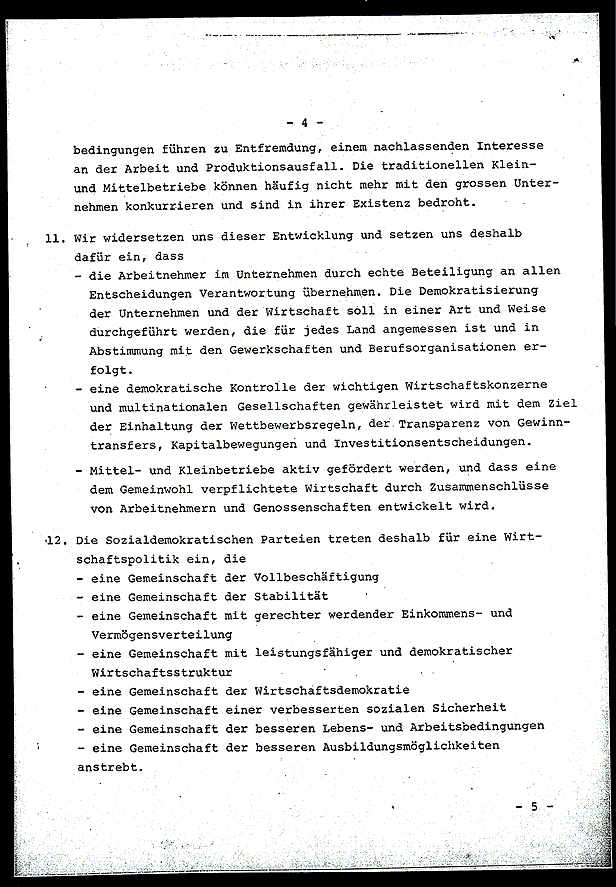 - 4 -

bedingungen führen zu Entfremdung, einem nachlassenden Interesse an der Arbeit und Produktionsausfall. Die traditionellen Klein- und Mittelbetriebe können häufig nicht mehr mit den grossen Unternehmen konkurrieren und sind in ihrer Existenz bedroht.

11. Wir widersetzen uns dieser Entwicklung und setzen uns deshalb dafür ein, dass
- die Arbeitnehmer im Unternehmen durch echte Beteiligung an allen Entscheidungen Verantwortung übernehmen. Die Demokratisierung der Unternehmen und der Wirtschaft soll in einer Art und Weise durchgeführt werden, die für jedes Land angemessen ist und in Abstimmung mit den Gewerkschaften und Berufsorganisationen erfolgt.
- eine demokratische Kontrolle der wichtigen Wirtschaftskonzerne und multinationalen Gesellschaften gewährleistet wird mit dem Ziel der Einhaltung der Wettbewerbsregeln, der Transparenz von Gewinntransfers, Kapitalbewegungen und Investitionsentscheidungen.
- Mittel- und Kleinbetriebe aktiv gefördert werden, und dass eine dem Gemeinwohl verpflichtete Wirtschaft durch Zusammenschlüsse von Arbeitnehmern und Genossenschaften entwickelt wird.

12. Die Sozialdemokratischen Parteien treten deshalb für eine Wirtschaftspolitik ein, die
- eine Gemeinschaft der Vollbeschäftigung
- eine Gemeinschaft der Stabilität
- eine Gemeinschaft mit gerechter werdender Einkommens- und Vermögensverteilung
- eine Gemeinschaft mit leistungsfähiger und demokratischer Wirtschaftsstruktur
- eine Gemeinschaft der Wirtschaftsdemokratie
- eine Gemeinschaft einer verbesserten sozialen Sicherheit
- eine Gemeinschaft der besseren Lebens- und Arbeitsbedingungen
- eine Gemeinschaft der besseren Ausbildungsmöglichkeiten
anstrebt.

- 5 -